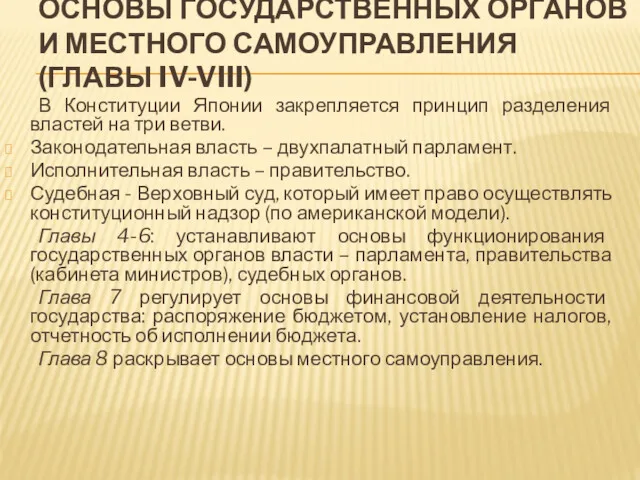 ОСНОВЫ ГОСУДАРСТВЕННЫХ ОРГАНОВ И МЕСТНОГО САМОУПРАВЛЕНИЯ (ГЛАВЫ IV-VIII)

В Конституции Японии закрепляется принцип разделения властей на три ветви.

Законодательная власть – двухпалатный парламент.

Исполнительная власть – правительство.

Судебная - Верховный суд, который имеет право осуществлять конституционный надзор (по американской модели).

Главы 4-6: устанавливают основы функционирования государственных органов власти – парламента, правительства (кабинета министров), судебных органов.

Глава 7 регулирует основы финансовой деятельности государства: распоряжение бюджетом, установление налогов, отчетность об исполнении бюджета.

Глава 8 раскрывает основы местного самоуправления.